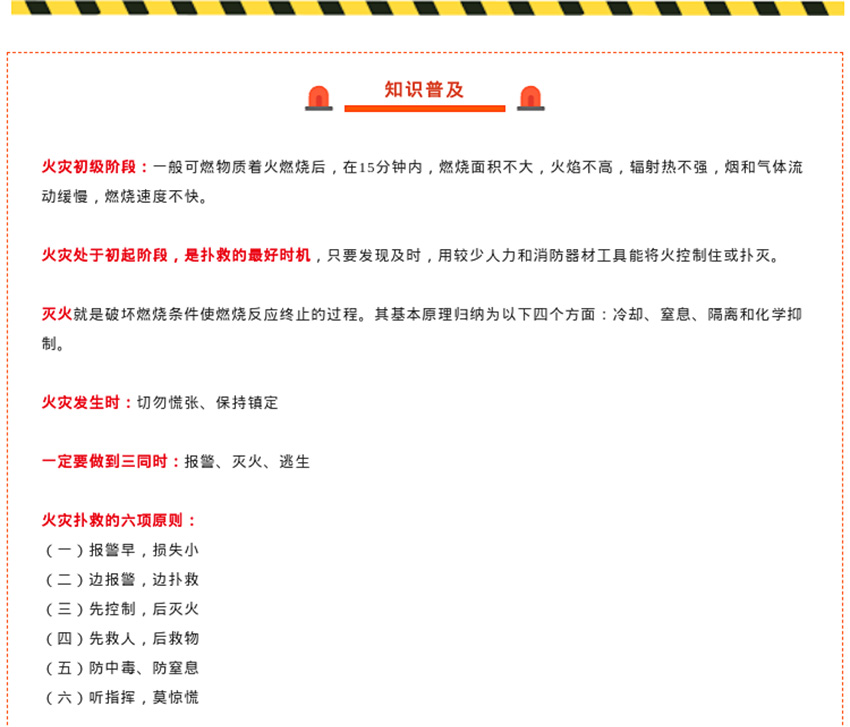 知识普及

火灾初级阶段：一般可燃物质着火燃烧后，在15分钟内，燃烧面积不大，火焰不高，辐射热不强，烟和气体流动缓慢，燃烧速度不快。

火灾处于初起阶段，是扑救的最好时机，只要发现及时，用较少人力和消防器材工具能将火控制住或扑灭。

灭火就是破坏燃烧条件使燃烧反应终止的过程。其基本原理归纳为以下四个方面：冷却、窒息、隔离和化学抑制。

火灾发生时：切勿慌张、保持镇定

一定要做到三同时：报警、灭火、逃生

火灾扑救的六项原则：
（一）报警早，损失小
（二）边报警，边扑救
（三）先控制，后灭火
（四）先救人，后救物
（五）防中毒、防窒息
（六）听指挥，莫惊慌